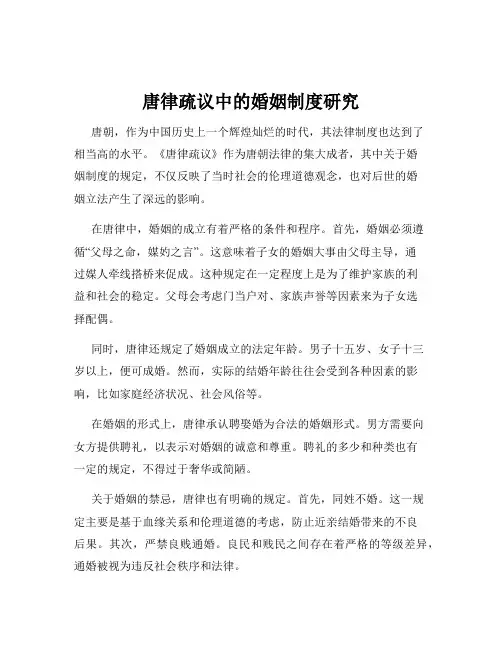 唐律疏议中的婚姻制度研究

唐朝，作为中国历史上一个辉煌灿烂的时代，其法律制度也达到了相当高的水平。《唐律疏议》作为唐朝法律的集大成者，其中关于婚姻制度的规定，不仅反映了当时社会的伦理道德观念，也对后世的婚姻立法产生了深远的影响。

在唐律中，婚姻的成立有着严格的条件和程序。首先，婚姻必须遵循“父母之命，媒妁之言”。这意味着子女的婚姻大事由父母主导，通过媒人牵线搭桥来促成。这种规定在一定程度上是为了维护家族的利益和社会的稳定。父母会考虑门当户对、家族声誉等因素来为子女选择配偶。

同时，唐律还规定了婚姻成立的法定年龄。男子十五岁、女子十三岁以上，便可成婚。然而，实际的结婚年龄往往会受到各种因素的影响，比如家庭经济状况、社会风俗等。

在婚姻的形式上，唐律承认聘娶婚为合法的婚姻形式。男方需要向女方提供聘礼，以表示对婚姻的诚意和尊重。聘礼的多少和种类也有一定的规定，不得过于奢华或简陋。

关于婚姻的禁忌，唐律也有明确的规定。首先，同姓不婚。这一规定主要是基于血缘关系和伦理道德的考虑，防止近亲结婚带来的不良后果。其次，严禁良贱通婚。良民和贱民之间存在着严格的等级差异，通婚被视为违反社会秩序和法律。